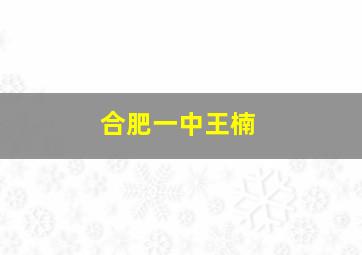 合肥一中王楠